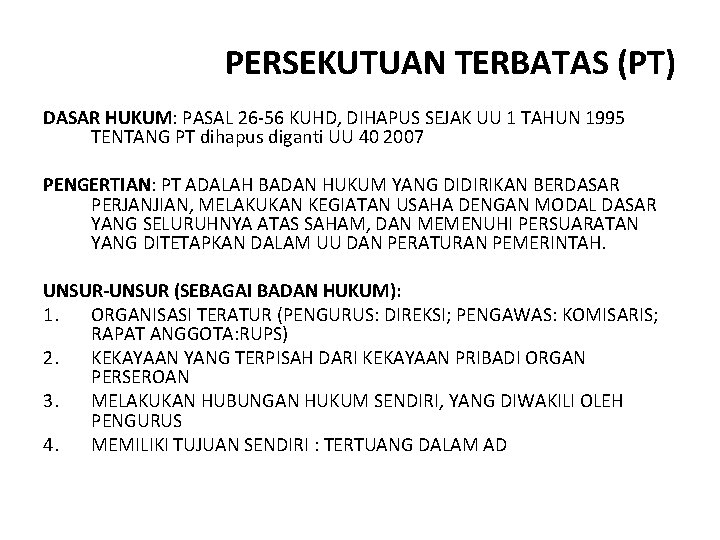 PERSEKUTUAN TERBATAS (PT)

DASAR HUKUM: PASAL 26-56 KUHD, DIHAPUS SEJAK UU 1 TAHUN 1995 TENTANG PT dihapus diganti UU 40 2007

PENGERTIAN: PT ADALAH BADAN HUKUM YANG DIDIRIKAN BERDASAR PERJANJIAN, MELAKUKAN KEGIATAN USAHA DENGAN MODAL DASAR YANG SELURUHNYA ATAS SAHAM, DAN MEMENUHI PERSUARATAN YANG DITETAPKAN DALAM UU DAN PERATURAN PEMERINTAH.

UNSUR-UNSUR (SEBAGAI BADAN HUKUM):
1. ORGANISASI TERATUR (PENGURUS: DIREKSI; PENGAWAS: KOMISARIS; RAPAT ANGGOTA:RUPS)
2. KEKAYAAN YANG TERPISAH DARI KEKAYAAN PRIBADI ORGAN PERSEROAN
3. MELAKUKAN HUBUNGAN HUKUM SENDIRI, YANG DIWAKILI OLEH PENGURUS
4. MEMILIKI TUJUAN SENDIRI : TERTUANG DALAM AD